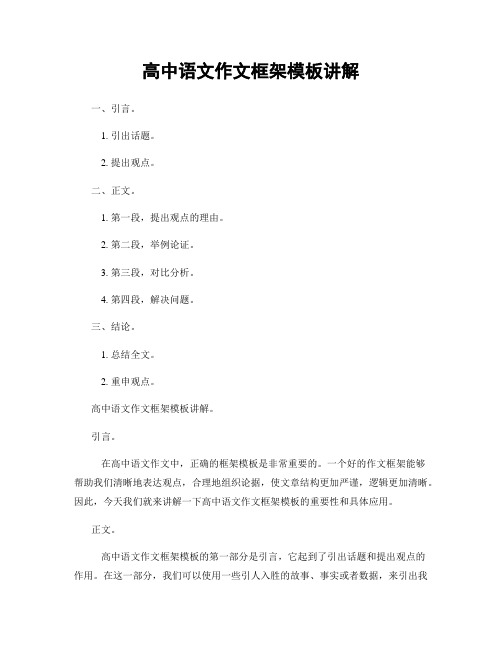 高中语文作文框架模板讲解

一、引言。

1. 引出话题。

2. 提出观点。

二、正文。

1. 第一段，提出观点的理由。

2. 第二段，举例论证。

3. 第三段，对比分析。

4. 第四段，解决问题。

三、结论。

1. 总结全文。

2. 重申观点。

高中语文作文框架模板讲解。

引言。

在高中语文作文中，正确的框架模板是非常重要的。一个好的作文框架能够帮助我们清晰地表达观点，合理地组织论据，使文章结构更加严谨，逻辑更加清晰。因此，今天我们就来讲解一下高中语文作文框架模板的重要性和具体应用。

正文。

高中语文作文框架模板的第一部分是引言，它起到了引出话题和提出观点的作用。在这一部分，我们可以使用一些引人入胜的故事、事实或者数据，来引出我